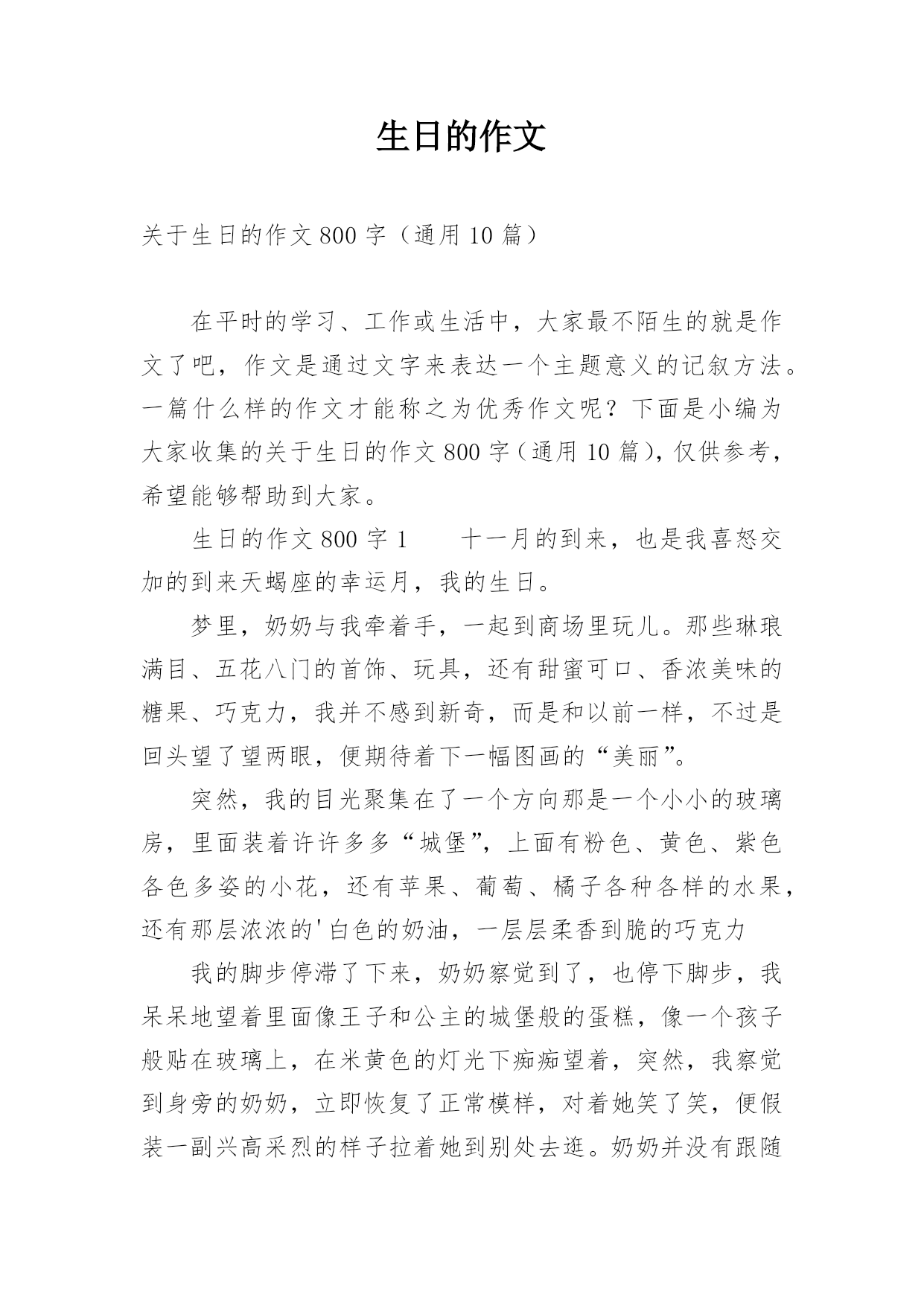 生日的作文

关于生日的作文 800 字（通用 10 篇）

在平时的学习、工作或生活中，大家最不陌生的就是作文了吧，作文是通过文字来表达一个主题意义的记叙方法。一篇什么样的作文才能称之为优秀作文呢？下面是小编为大家收集的关于生日的作文 800 字（通用 10 篇），仅供参考，希望能够帮助到大家。

生日的作文 800 字 1　　十一月的到来，也是我喜怒交加的到来天蝎座的幸运月，我的生日。

梦里，奶奶与我牵着手，一起到商场里玩儿。那些琳琅满目、五花八门的首饰、玩具，还有甜蜜可口、香浓美味的糖果、巧克力，我并不感到新奇，而是和以前一样，不过是回头望了望两眼，便期待着下一幅图画的“美丽”。

突然，我的目光聚集在了一个方向那是一个小小的玻璃房，里面装着许许多多“城堡”，上面有粉色、黄色、紫色各色多姿的小花，还有苹果、葡萄、橘子各种各样的水果，还有那层浓浓的'白色的奶油，一层层柔香到脆的巧克力

我的脚步停滞了下来，奶奶察觉到了，也停下脚步，我呆呆地望着里面像王子和公主的城堡般的蛋糕，像一个孩子般贴在玻璃上，在米黄色的灯光下痴痴望着，突然，我察觉到身旁的奶奶，立即恢复了正常模样，对着她笑了笑，便假装一副兴高采烈的样子拉着她到别处去逛。奶奶并没有跟随